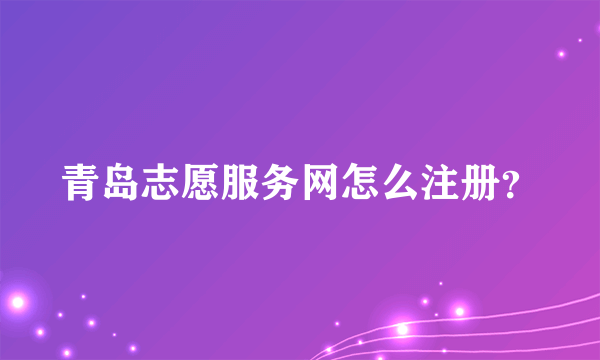 青岛志愿服务网怎么注册?